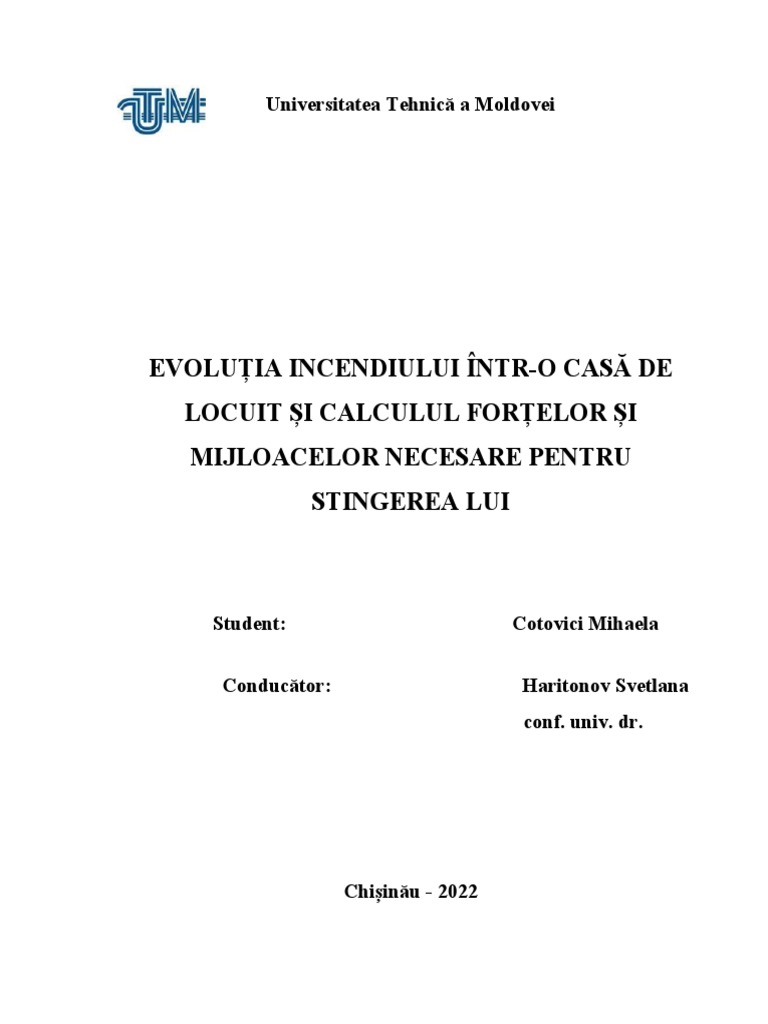 UTM

Universitatea Tehnică a Moldovei

EVOLUȚIA INCENDIULUI ÎNTR-O CASĂ DE LOCUIT ȘI CALCULUL FORȚELOR ȘI MIJLOACELOR NECESARE PENTRU STINGEREA LUI

Student: Cotovici Mihaela

Conducător: Haritonov Svetlana
conf. univ. dr.

Chișinău - 2022